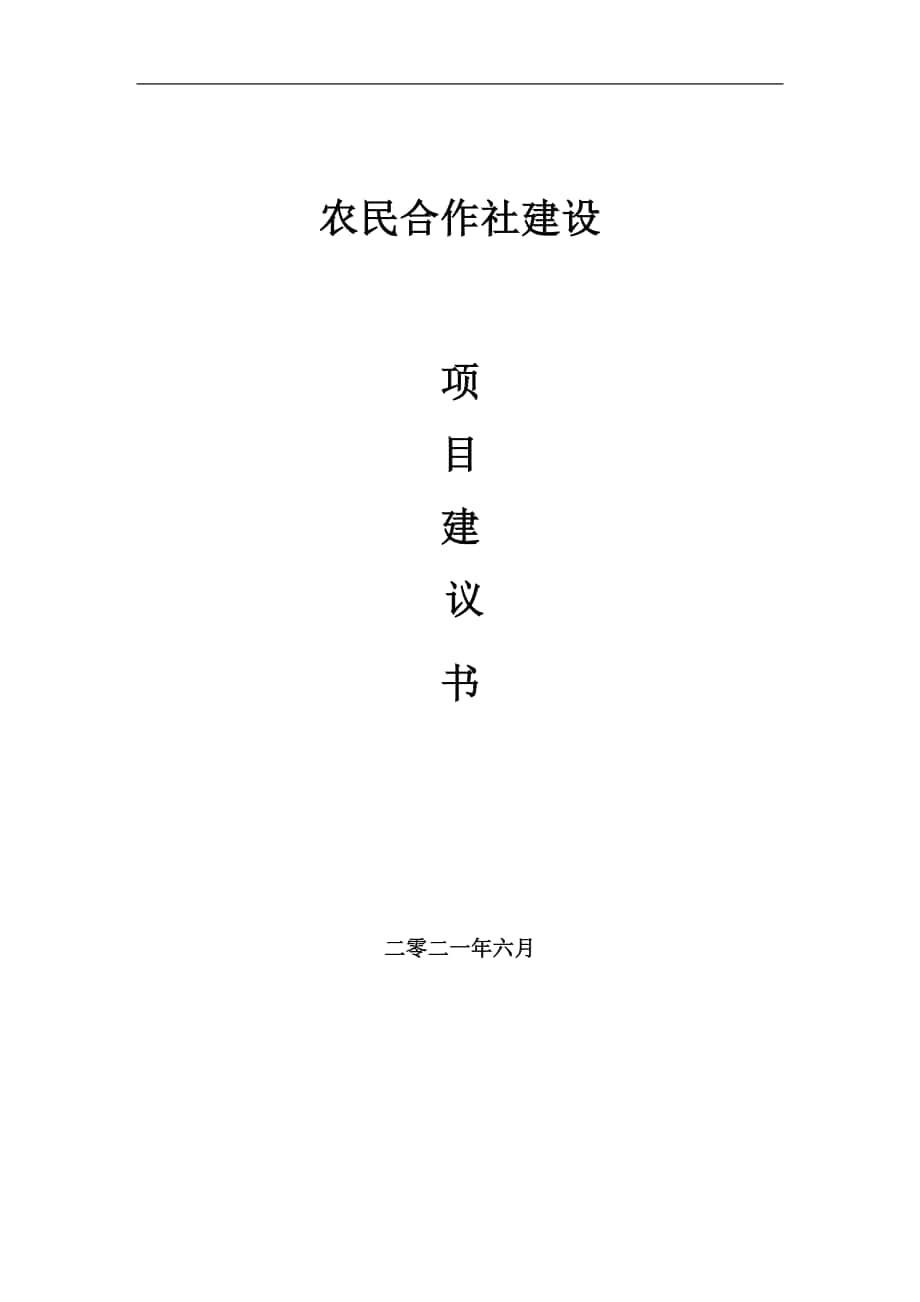 农民合作社建设

项

目

建

议

书

二零二一年六月